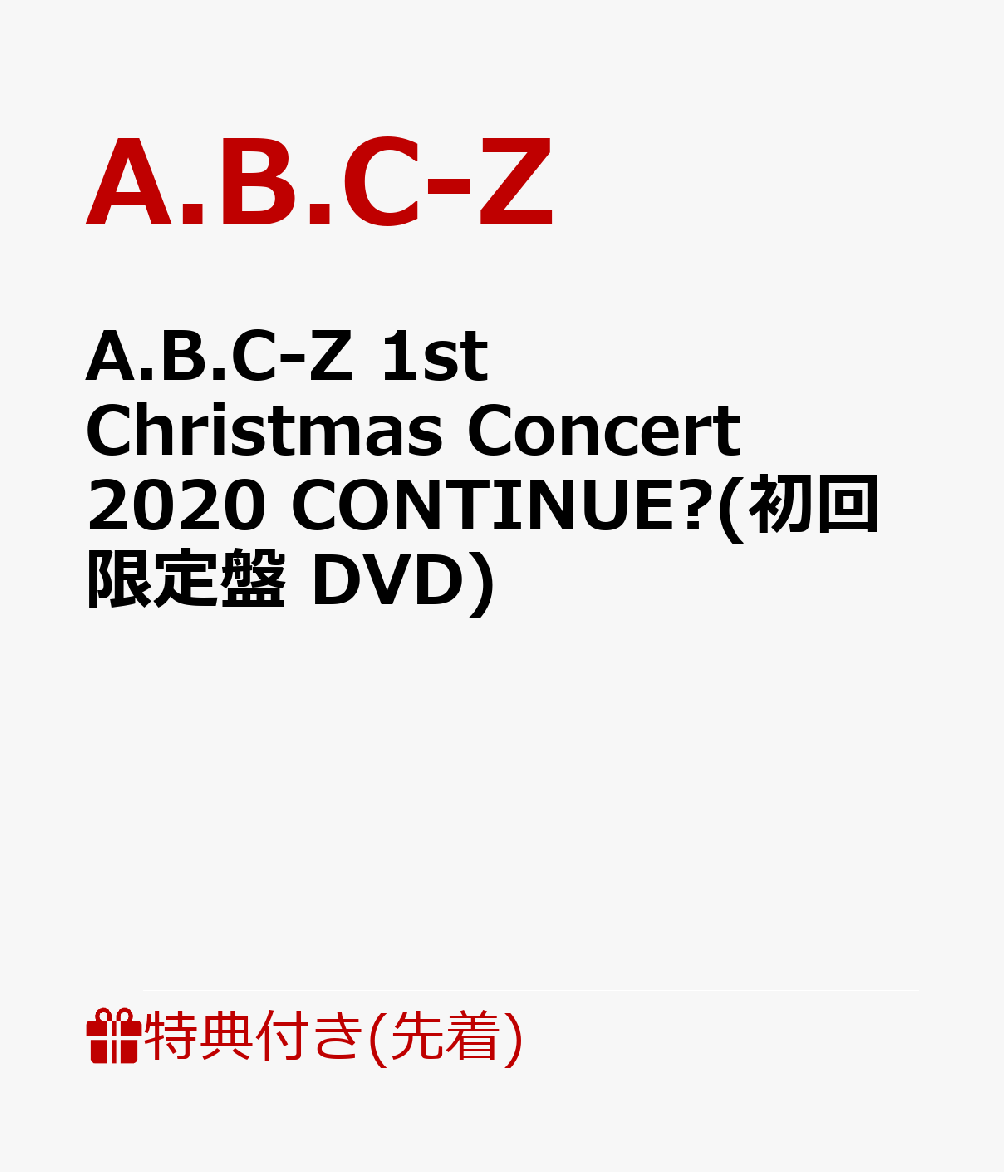 A.B.C-Z

A.B.C-Z 1st Christmas Concert 2020 CONTINUE?(初回限定盤 DVD)

特典付き(先着)